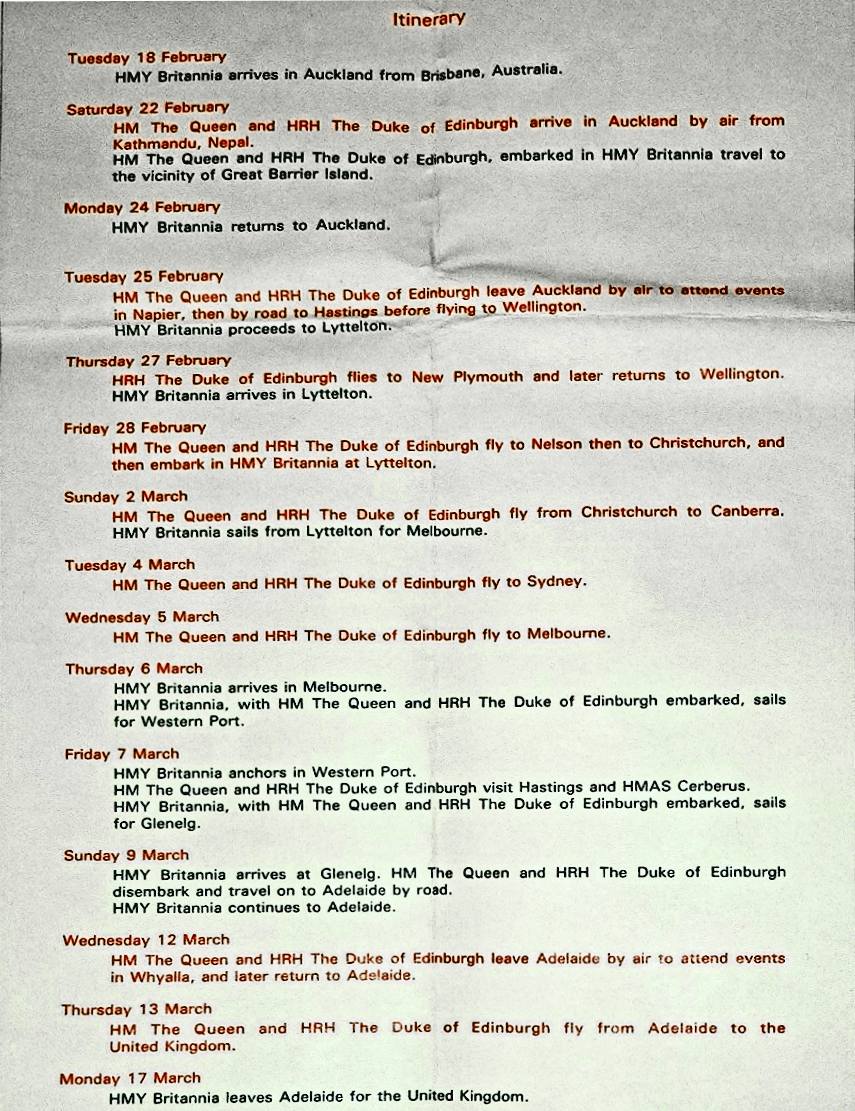 Itinerary

Tuesday 18 February
HMY Britannia arrives in Auckland from Brisbane, Australia.

Saturday 22 February
HM The Queen and HRH The Duke of Edinburgh arrive in Auckland by air from Kathmandu, Nepal.
HM The Queen and HRH The Duke of Edinburgh, embarked in HMY Britannia travel to the vicinity of Great Barrier Island.

Monday 24 February
HMY Britannia returns to Auckland.

Tuesday 25 February
HM The Queen and HRH The Duke of Edinburgh leave Auckland by air to attend events in Napier, then by road to Hastings before flying to Wellington.
HMY Britannia proceeds to Lyttelton.

Thursday 27 February
HRH The Duke of Edinburgh flies to New Plymouth and later returns to Wellington.
HMY Britannia arrives in Lyttelton.

Friday 28 February
HM The Queen and HRH The Duke of Edinburgh fly to Nelson then to Christchurch, and then embark in HMY Britannia at Lyttelton.

Sunday 2 March
HM The Queen and HRH The Duke of Edinburgh fly from Christchurch to Canberra.
HMY Britannia sails from Lyttelton for Melbourne.

Tuesday 4 March
HM The Queen and HRH The Duke of Edinburgh fly to Sydney.

Wednesday 5 March
HM The Queen and HRH The Duke of Edinburgh fly to Melbourne.

Thursday 6 March
HMY Britannia arrives in Melbourne.
HMY Britannia, with HM The Queen and HRH The Duke of Edinburgh embarked, sails for Western Port.

Friday 7 March
HMY Britannia anchors in Western Port.
HM The Queen and HRH The Duke of Edinburgh visit Hastings and HMAS Cerberus.
HMY Britannia, with HM The Queen and HRH The Duke of Edinburgh embarked, sails for Glenelg.

Sunday 9 March
HMY Britannia arrives at Glenelg. HM The Queen and HRH The Duke of Edinburgh disembark and travel on to Adelaide by road.
HMY Britannia continues to Adelaide.

Wednesday 12 March
HM The Queen and HRH The Duke of Edinburgh leave Adelaide by air to attend events in Whyalla, and later return to Adelaide.

Thursday 13 March
HM The Queen and HRH The Duke of Edinburgh fly from Adelaide to the United Kingdom.

Monday 17 March
HMY Britannia leaves Adelaide for the United Kingdom.